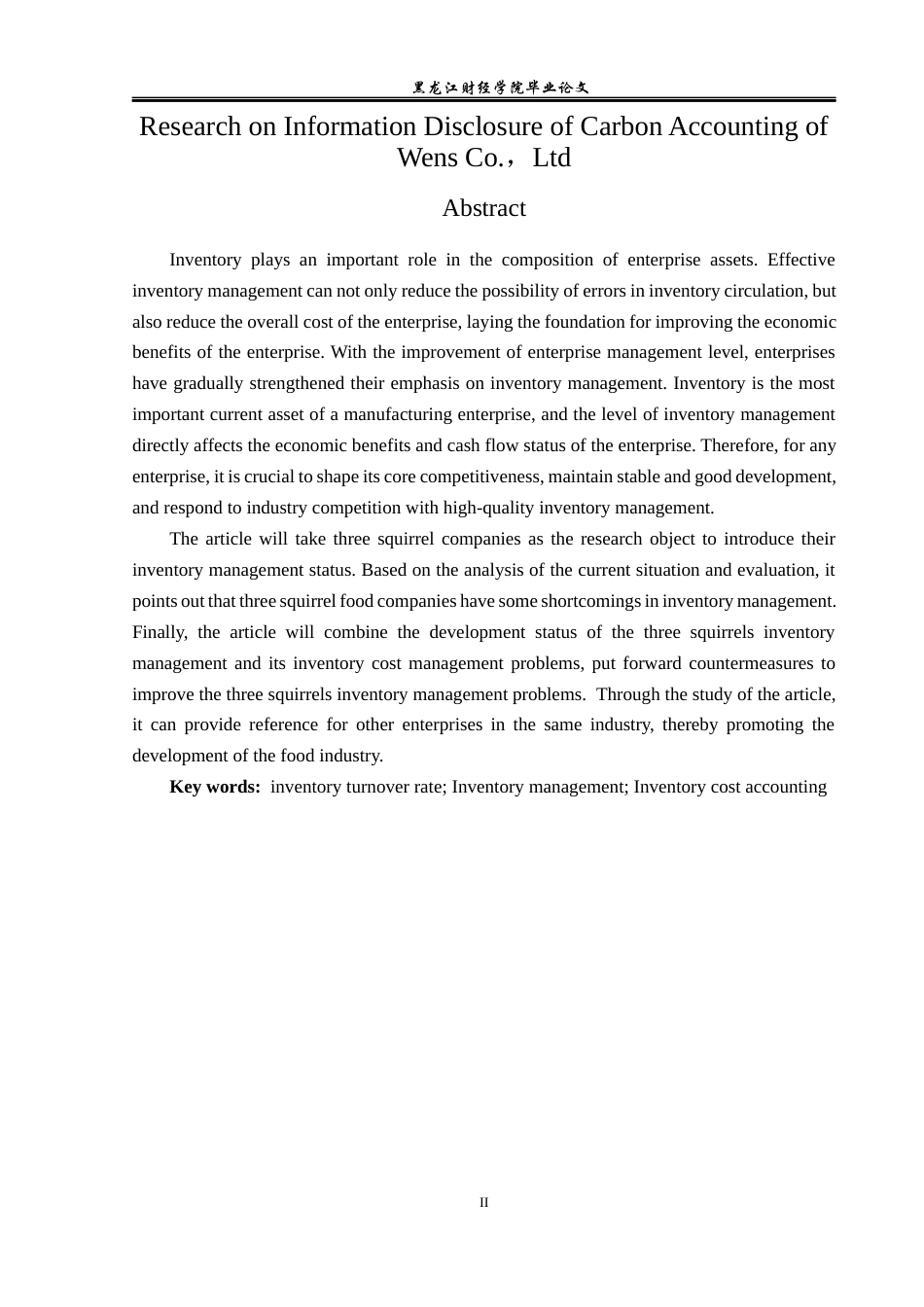 黑龙江财经学院毕业论文

Research on Information Disclosure of Carbon Accounting of Wens Co.，Ltd

Abstract

Inventory plays an important role in the composition of enterprise assets. Effective inventory management can not only reduce the possibility of errors in inventory circulation, but also reduce the overall cost of the enterprise, laying the foundation for improving the economic benefits of the enterprise. With the improvement of enterprise management level, enterprises have gradually strengthened their emphasis on inventory management. Inventory is the most important current asset of a manufacturing enterprise, and the level of inventory management directly affects the economic benefits and cash flow status of the enterprise. Therefore, for any enterprise, it is crucial to shape its core competitiveness, maintain stable and good development, and respond to industry competition with high-quality inventory management.

The article will take three squirrel companies as the research object to introduce their inventory management status. Based on the analysis of the current situation and evaluation, it points out that three squirrel food companies have some shortcomings in inventory management. Finally, the article will combine the development status of the three squirrels inventory management and its inventory cost management problems, put forward countermeasures to improve the three squirrels inventory management problems. Through the study of the article, it can provide reference for other enterprises in the same industry, thereby promoting the development of the food industry.

Key words: inventory turnover rate; Inventory management; Inventory cost accounting

II